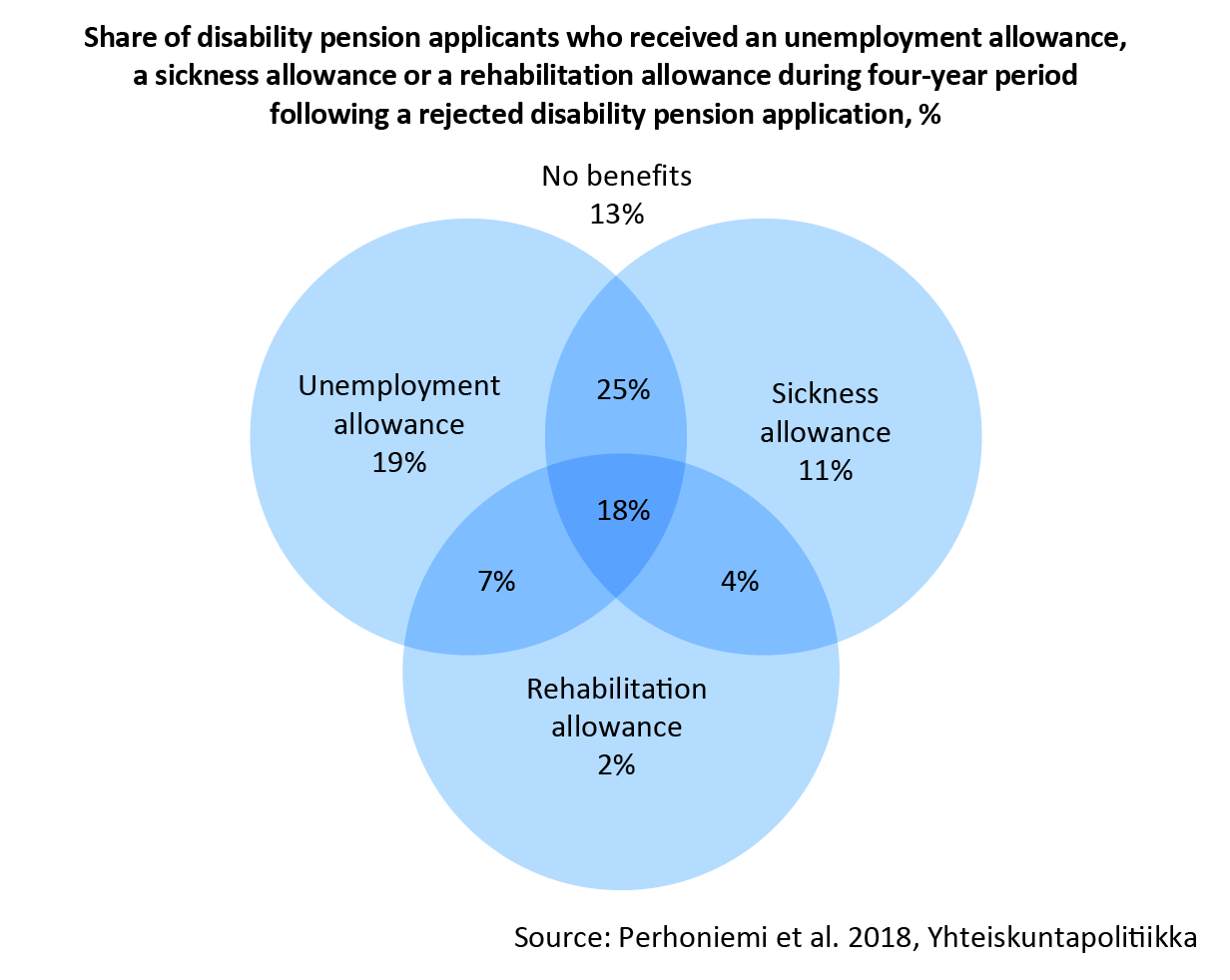 Share of disability pension applicants who received an unemployment allowance, a sickness allowance or a rehabilitation allowance during four-year period following a rejected disability pension application, %

No benefits
13%

Unemployment allowance
19%

25%

Sickness allowance
11%

18%

7%

4%

Rehabilitation allowance
2%

Source: Perhoniemi et al. 2018, Yhteiskuntapolitiikka